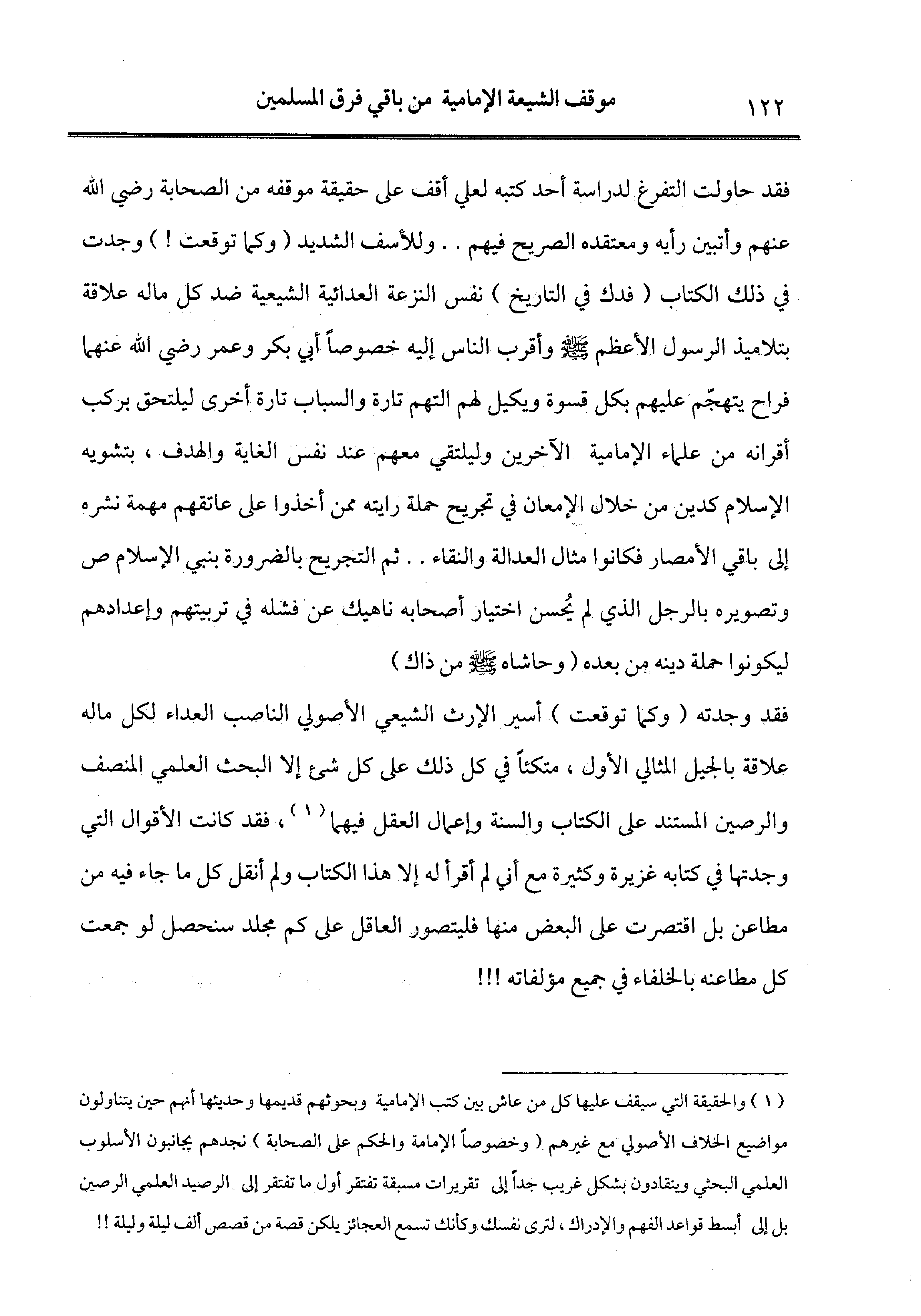 ١٢٢ موقف الشيعة الإمامية من باقي فرق المسلمين

فقد حاولت التفرغ لدراسة أحد كتبه لعلي أقف على حقيقة موقفه من الصحابة رضي الله عنهم وأتبين رأيه ومعتقده الصريح فيهم . . وللأسف الشديد ( وكما توقعت ! ) وجدت في ذلك الكتاب ( فدك في التاريخ ) نفس النزعة العدائية الشيعية ضد كل ماله علاقة بتلاميذ الرسول الأعظم ﷺ وأقرب الناس إليه خصوصاً أبي بكر وعمر رضي الله عنهما فراح يتهجّم عليهم بكل قسوة ويكيل لهم التهم تارة والسباب تارة أخرى ليلتحق بركب أقرانه من علماء الإمامية الآخرين وليلتقي معهم عند نفس الغاية والهدف ، بتشويه الإسلام كدين من خلال الإمعان في تجريح حملة رايته ممن أخذوا على عاتقهم مهمة نشره إلى باقي الأمصار فكانوا مثال العدالة والنقاء . . ثم التجريح بالضرورة بنبي الإسلام ص وتصويره بالرجل الذي لم يُحسن اختيار أصحابه ناهيك عن فشله في تربيتهم وإعدادهم ليكونوا حملة دينه من بعده ( وحاشاه ﷺ من ذاك )

فقد وجدته ( وكما توقعت ) أسير الإرث الشيعي الأصولي الناصب العداء لكل ماله علاقة بالجيل المثالي الأول ، متكئاً في كل ذلك على كل شئ إلا البحث العلمي المنصف والرصين المستند على الكتاب والسنة وإعمال العقل فيهما ( ١ ) ، فقد كانت الأقوال التي وجدتها في كتابه غزيرة وكثيرة مع أني لم أقرأ له إلا هذا الكتاب ولم أنقل كل ما جاء فيه من مطاعن بل اقتصرت على البعض منها فليتصور العاقل على كم مجلد سنحصل لو جمعت كل مطاعنه بالخلفاء في جميع مؤلفاته !!!

( ١ ) والحقيقة التي سيقف عليها كل من عاش بين كتب الإمامية وبحوثهم قديمها وحديثها أنهم حين يتناولون مواضيع الخلاف الأصولي مع غيرهم ( وخصوصاً الإمامة والحكم على الصحابة ) نجدهم يجانبون الأسلوب العلمي البحثي وينقادون بشكل غريب جداً إلى تقريرات مسبقة تفتقر أول ما تفتقر إلى الرصيد العلمي الرصين بل إلى أبسط قواعد الفهم والإدراك ، لترى نفسك وكأنك تسمع العجائز يلكن قصة من قصص ألف ليلة وليلة !!